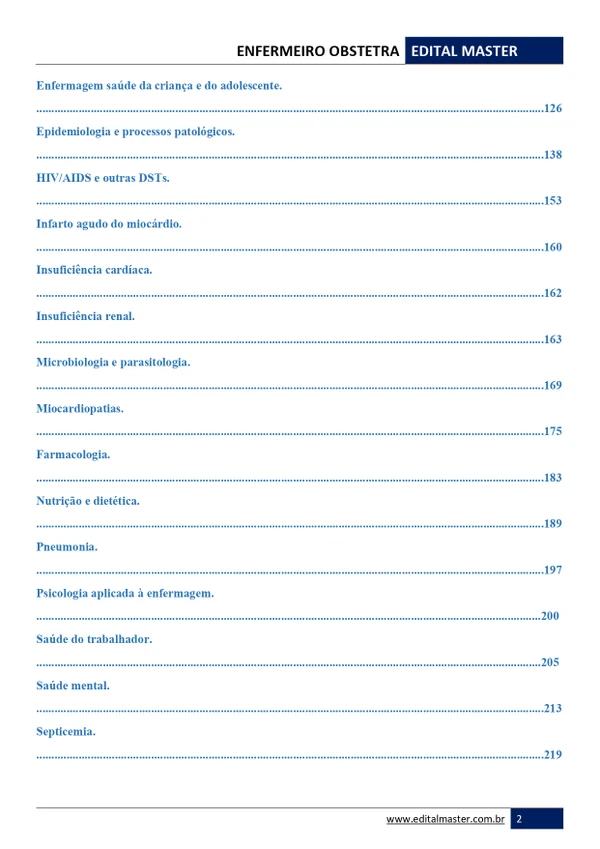 ENFERMEIRO OBSTETRA EDITAL MASTER

Enfermagem saúde da criança e do adolescente.
126

Epidemiologia e processos patológicos.
138

HIV/AIDS e outras DSTs.
153

Infarto agudo do miocárdio.
160

Insuficiência cardíaca.
162

Insuficiência renal.
163

Microbiologia e parasitologia.
169

Miocardiopatias.
175

Farmacologia.
183

Nutrição e dietética.
189

Pneumonia.
197

Psicologia aplicada à enfermagem.
200

Saúde do trabalhador.
205

Saúde mental.
213

Septicemia.
219

www.editalmaster.com.br 2